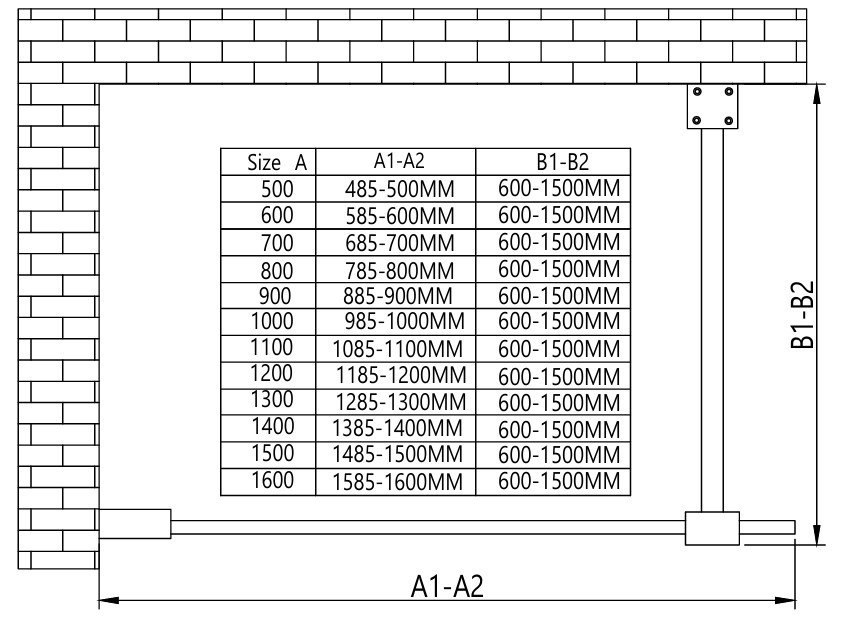 | Size A | A1-A2 | B1-B2 |
|---|---|---|
| 500 | 485-500MM | 600-1500MM |
| 600 | 585-600MM | 600-1500MM |
| 700 | 685-700MM | 600-1500MM |
| 800 | 785-800MM | 600-1500MM |
| 900 | 885-900MM | 600-1500MM |
| 1000 | 985-1000MM | 600-1500MM |
| 1100 | 1085-1100MM | 600-1500MM |
| 1200 | 1185-1200MM | 600-1500MM |
| 1300 | 1285-1300MM | 600-1500MM |
| 1400 | 1385-1400MM | 600-1500MM |
| 1500 | 1485-1500MM | 600-1500MM |
| 1600 | 1585-1600MM | 600-1500MM |

B1-B2

A1-A2